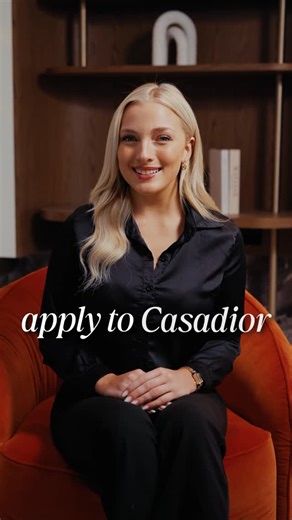 apply to Casadior